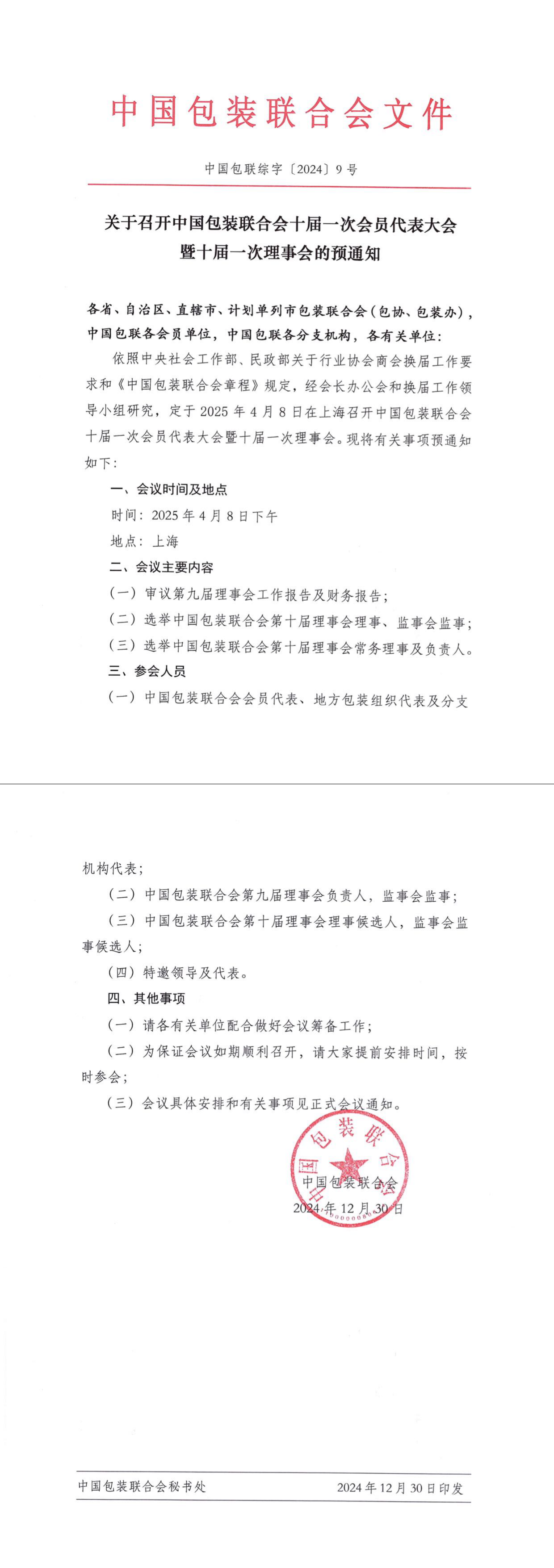 中国包装联合会文件

中国包联综字〔2024〕9号

关于召开中国包装联合会十届一次会员代表大会暨十届一次理事会的预通知

各省、自治区、直辖市、计划单列市包装联合会（包协、包装办），中国包联各会员单位，中国包联各分支机构，各有关单位：

依照中央社会工作部、民政部关于行业协会商会换届工作要求和《中国包装联合会章程》规定，经会长办公会和换届工作领导小组研究，定于2025年4月8日在上海召开中国包装联合会十届一次会员代表大会暨十届一次理事会。现将有关事项预通知如下：

一、会议时间及地点

时间：2025年4月8日下午

地点：上海

二、会议主要内容

（一）审议第九届理事会工作报告及财务报告；

（二）选举中国包装联合会第十届理事会理事、监事会监事；

（三）选举中国包装联合会第十届理事会常务理事及负责人。

三、参会人员

（一）中国包装联合会会员代表、地方包装组织代表及分支机构代表；

（二）中国包装联合会第九届理事会负责人，监事会监事；

（三）中国包装联合会第十届理事会理事候选人，监事会监事候选人；

（四）特邀领导及代表。

四、其他事项

（一）请各有关单位配合做好会议筹备工作；

（二）为保证会议如期顺利召开，请大家提前安排时间，按时参会；

（三）会议具体安排和有关事项见正式会议通知。

中国包装联合会
中国包装联合会
2024年12月30日

中国包装联合会秘书处　　2024年12月30日印发